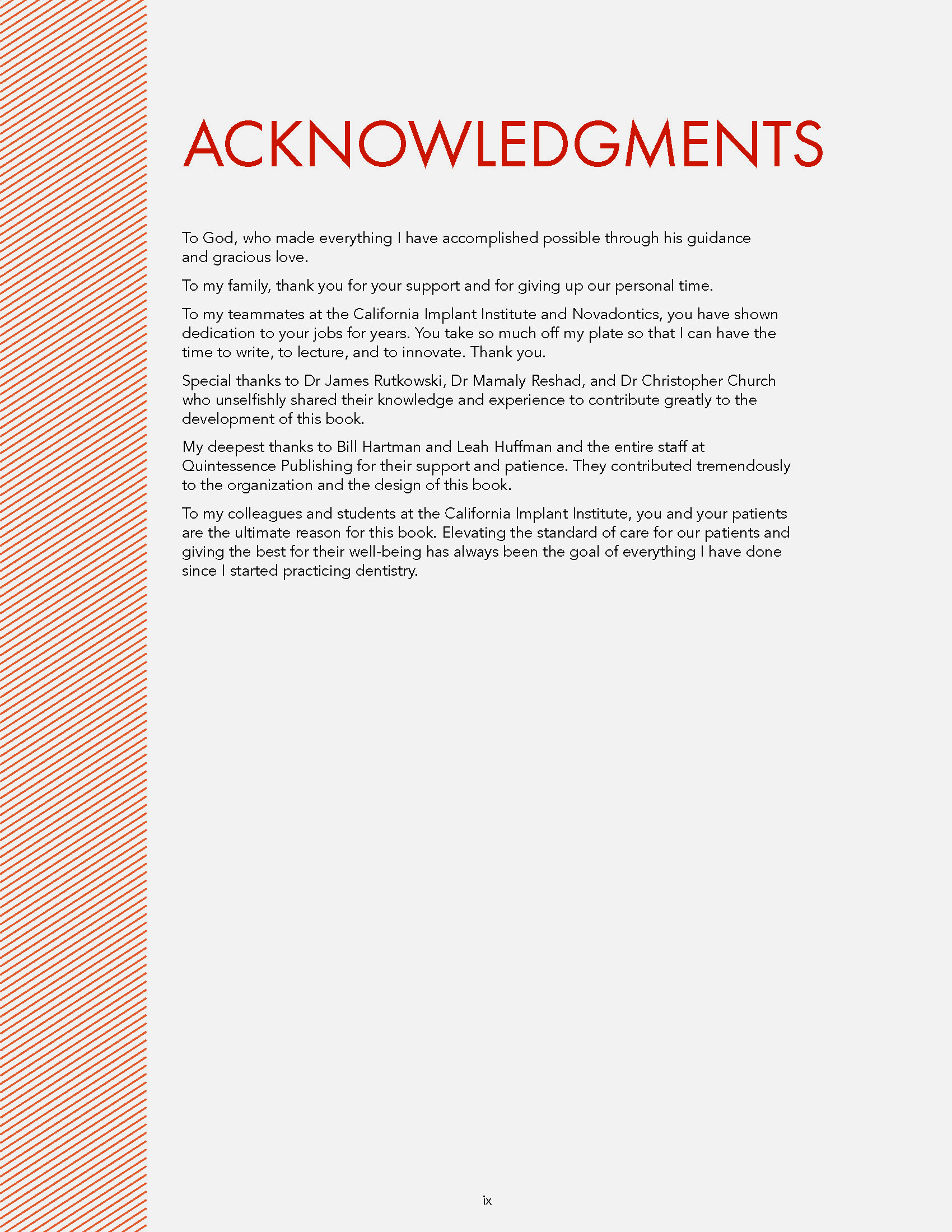 ACKNOWLEDGMENTS

To God, who made everything I have accomplished possible through his guidance and gracious love.

To my family, thank you for your support and for giving up our personal time.

To my teammates at the California Implant Institute and Novadontics, you have shown dedication to your jobs for years. You take so much off my plate so that I can have the time to write, to lecture, and to innovate. Thank you.

Special thanks to Dr James Rutkowski, Dr Mamaly Reshad, and Dr Christopher Church who unselfishly shared their knowledge and experience to contribute greatly to the development of this book.

My deepest thanks to Bill Hartman and Leah Huffman and the entire staff at Quintessence Publishing for their support and patience. They contributed tremendously to the organization and the design of this book.

To my colleagues and students at the California Implant Institute, you and your patients are the ultimate reason for this book. Elevating the standard of care for our patients and giving the best for their well-being has always been the goal of everything I have done since I started practicing dentistry.

ix